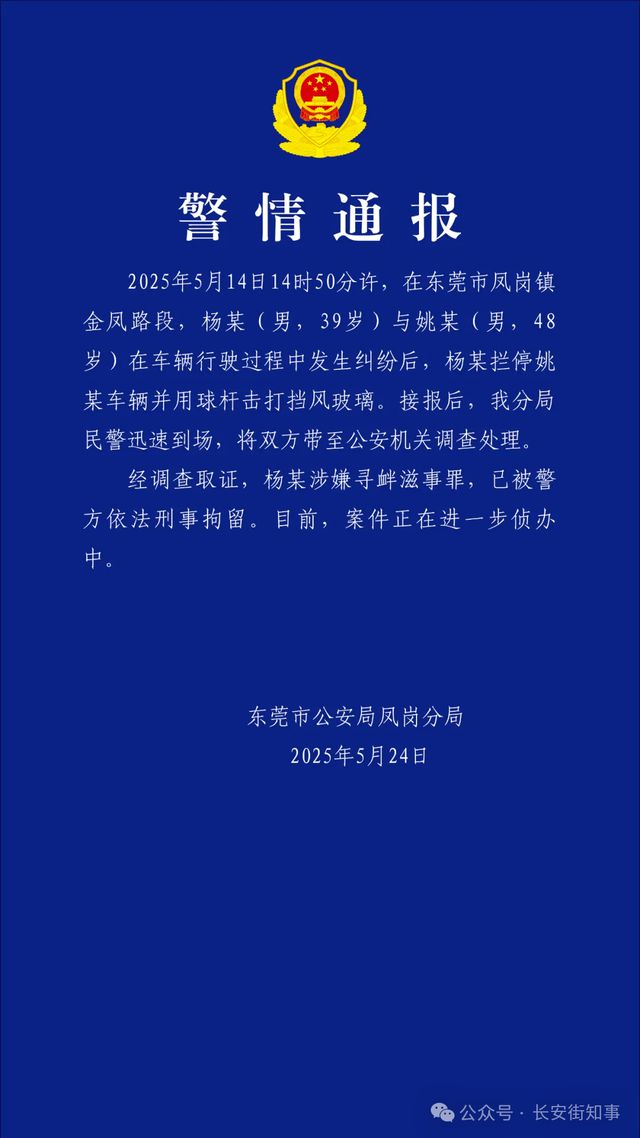 警情通报

2025年5月14日14时50分许，在东莞市凤岗镇金凤路段，杨某（男，39岁）与姚某（男，48岁）在车辆行驶过程中发生纠纷后，杨某拦停姚某车辆并用球杆击打挡风玻璃。接报后，我分局民警迅速到场，将双方带至公安机关调查处理。

经调查取证，杨某涉嫌寻衅滋事罪，已被警方依法刑事拘留。目前，案件正在进一步侦办中。

东莞市公安局凤岗分局
2025年5月24日

公众号 · 长安街知事